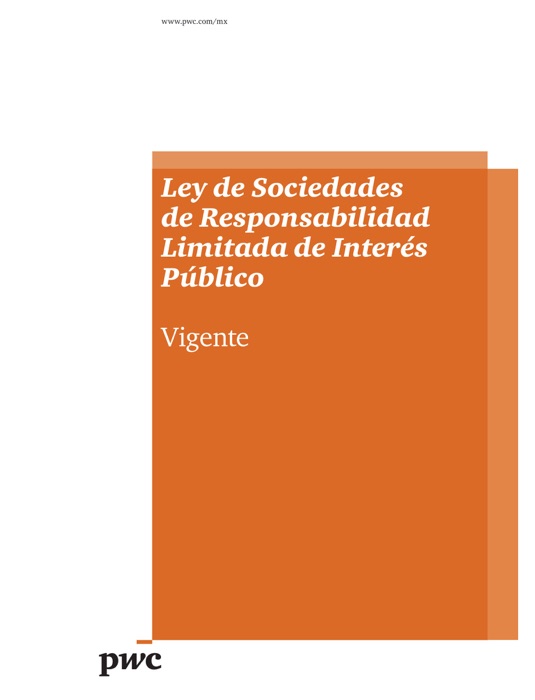 www.pwc.com/mx

Ley de Sociedades de Responsabilidad Limitada de Interés Público

Vigente

pwc